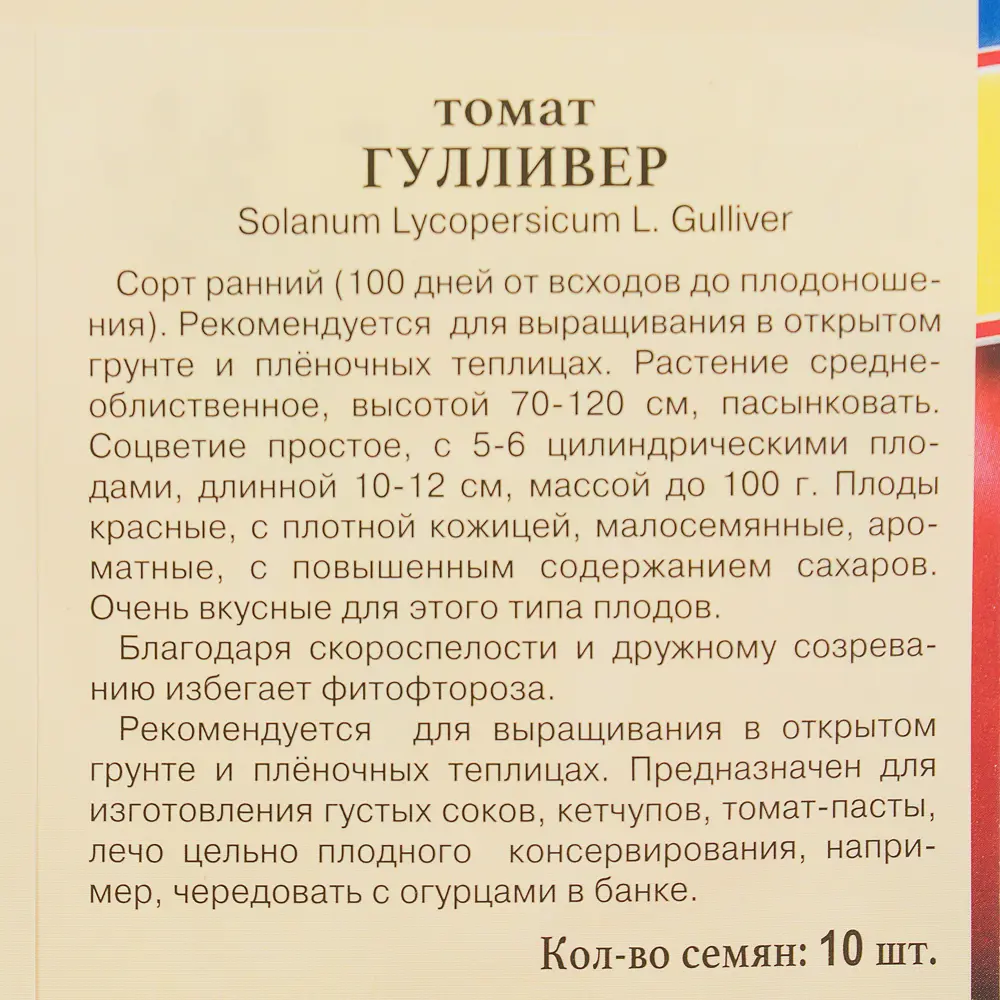 томат
ГУЛЛИВЕР
Solanum Lycopersicum L. Gulliver

Сорт ранний (100 дней от всходов до плодоношения). Рекомендуется для выращивания в открытом грунте и плёночных теплицах. Растение среднеоблиственное, высотой 70-120 см, пасынковать. Соцветие простое, с 5-6 цилиндрическими плодами, длинной 10-12 см, массой до 100 г. Плоды красные, с плотной кожицей, малосемянные, ароматные, с повышенным содержанием сахаров. Очень вкусные для этого типа плодов.

Благодаря скороспелости и дружному созреванию избегает фитофтороза.

Рекомендуется для выращивания в открытом грунте и плёночных теплицах. Предназначен для изготовления густых соков, кетчупов, томат-пасты, лечо цельно плодного консервирования, например, чередовать с огурцами в банке.

Кол-во семян: 10 шт.